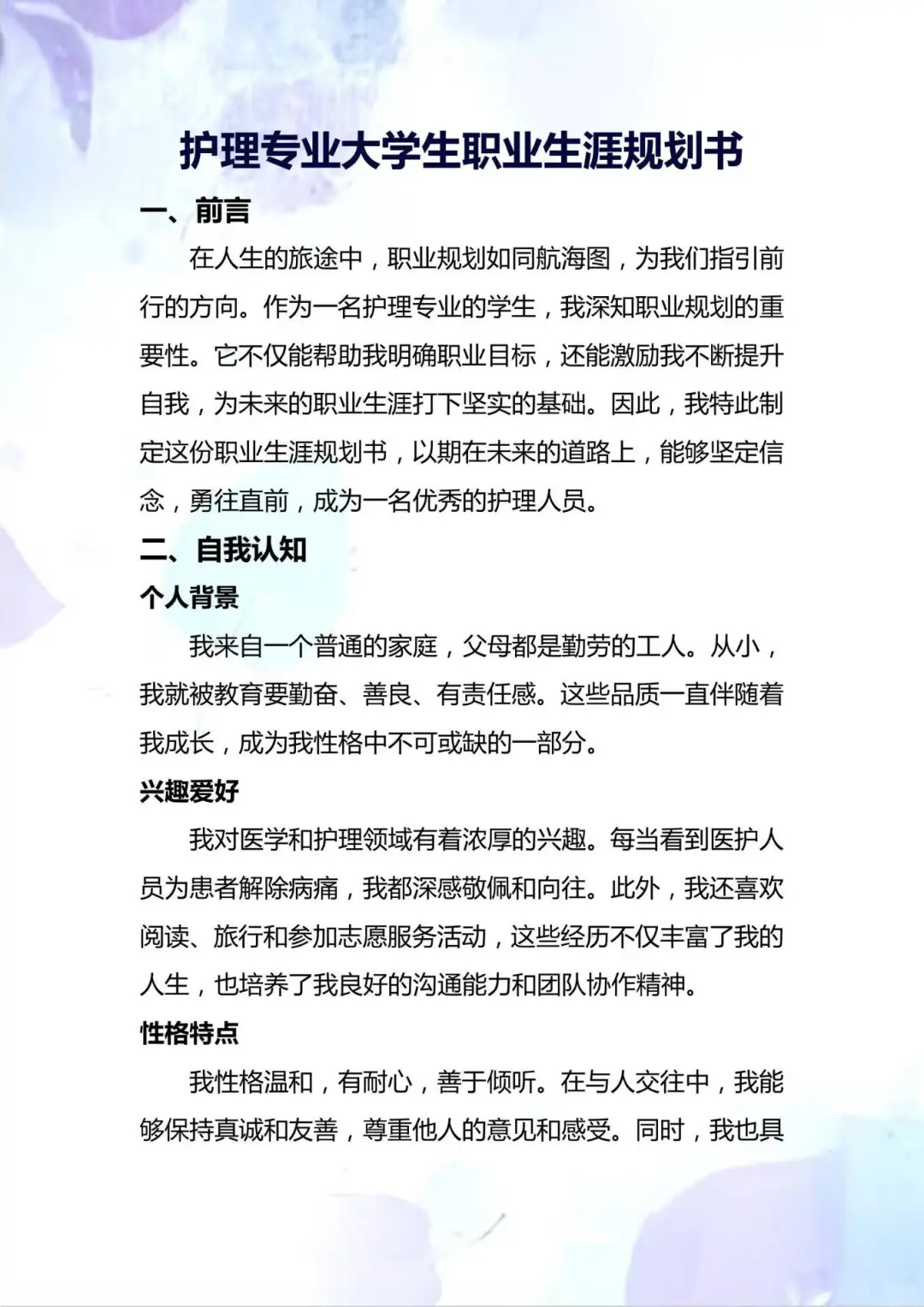 护理专业大学生职业生涯规划书

一、前言

在人生的旅途中，职业规划如同航海图，为我们指引前行的方向。作为一名护理专业的学生，我深知职业规划的重要性。它不仅能帮助我明确职业目标，还能激励我不断提升自我，为未来的职业生涯打下坚实的基础。因此，我特此制定这份职业生涯规划书，以期在未来的道路上，能够坚定信念，勇往直前，成为一名优秀的护理人员。

二、自我认知

个人背景

我来自一个普通的家庭，父母都是勤劳的工人。从小，我就被教育要勤奋、善良、有责任感。这些品质一直伴随着我成长，成为我性格中不可或缺的一部分。

兴趣爱好

我对医学和护理领域有着浓厚的兴趣。每当看到医护人员为患者解除病痛，我都深感敬佩和向往。此外，我还喜欢阅读、旅行和参加志愿服务活动，这些经历不仅丰富了我的人生，也培养了我良好的沟通能力和团队协作精神。

性格特点

我性格温和，有耐心，善于倾听。在与人交往中，我能够保持真诚和友善，尊重他人的意见和感受。同时，我也具